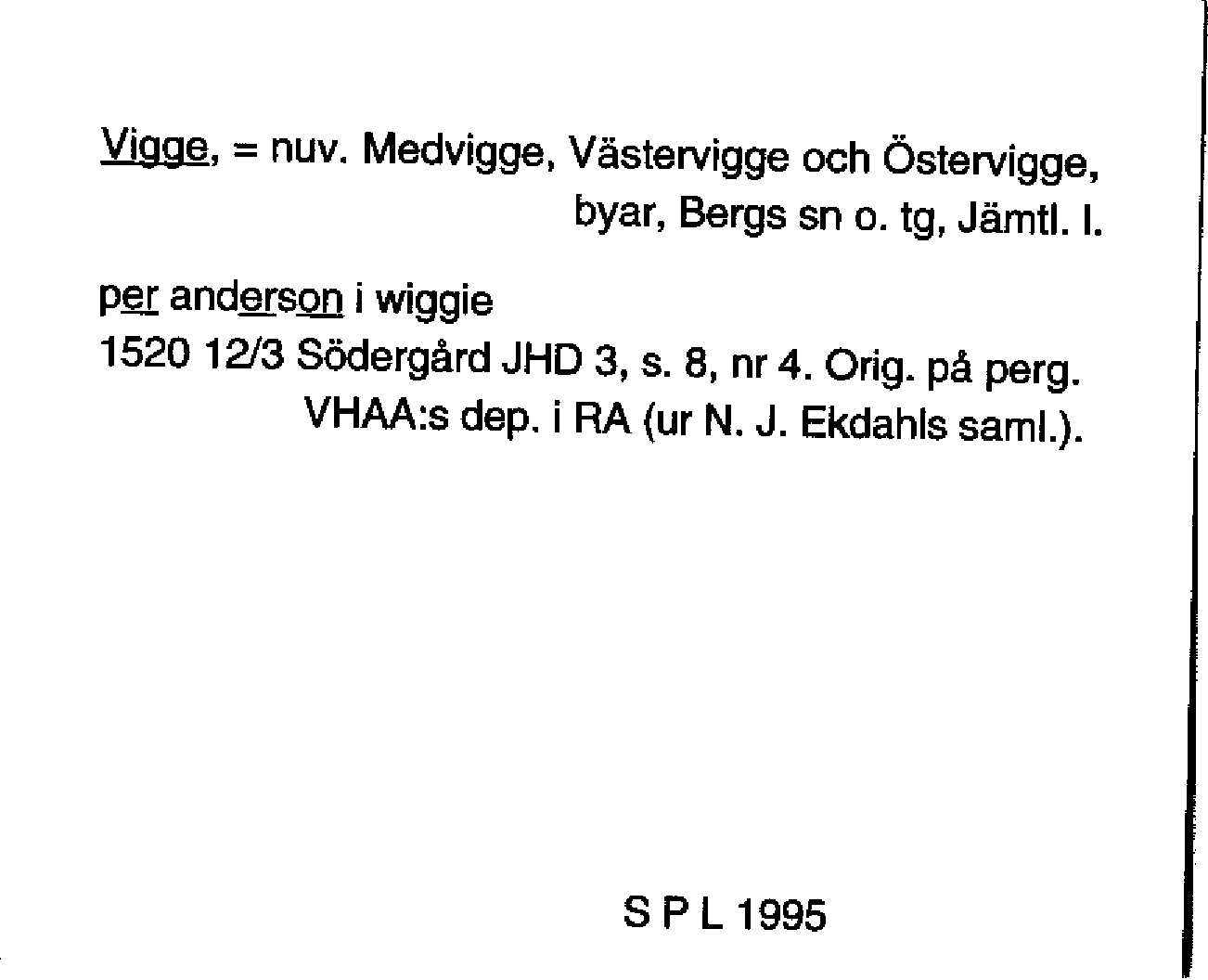 Vigge, = nuv. Medvigge, Västervigge och Östervigge, byar, Bergs sn o. tg, Jämtl. l.

per anderson i wiggie
1520 12/3 Södergård JHD 3, s. 8, nr 4. Orig. på perg. VHAA:s dep. i RA (ur N. J. Ekdahls saml.).

S P L 1995